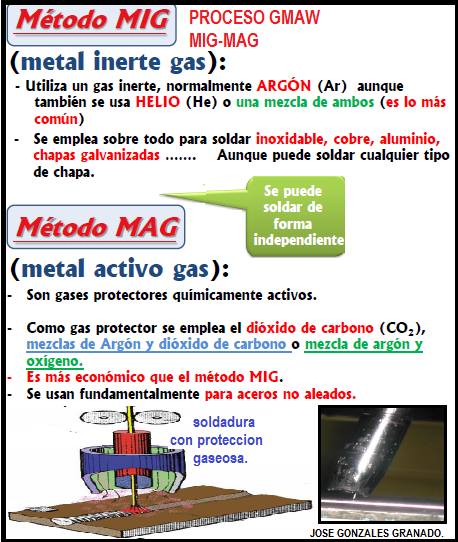 Método MIG

PROCESO GMAW
MIG-MAG

(metal inerte gas):

- Utiliza un gas inerte, normalmente ARGÓN (Ar) aunque también se usa HELIO (He) o una mezcla de ambos (es lo más común)

- Se emplea sobre todo para soldar inoxidable, cobre, aluminio, chapas galvanizadas ....... Aunque puede soldar cualquier tipo de chapa.

Se puede soldar de forma independiente

Método MAG

(metal activo gas):

- Son gases protectores químicamente activos.

- Como gas protector se emplea el dióxido de carbono ($CO_2$), mezclas de Argón y dióxido de carbono o mezcla de argón y oxígeno.
- Es más económico que el método MIG.
- Se usan fundamentalmente para aceros no aleados.

soldadura con proteccion gaseosa.

JOSE GONZALES GRANADO.